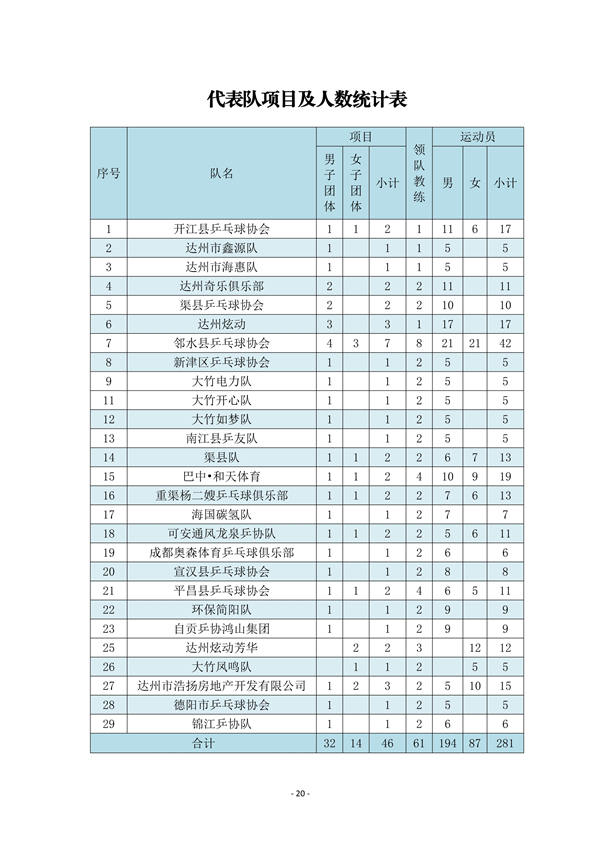 代表队项目及人数统计表

| 序号 | 队名 | 项目 男子团体 | 项目 女子团体 | 项目 小计 | 领队教练 | 运动员 男 | 运动员 女 | 运动员 小计 |
|---|---|---|---|---|---|---|---|---|
| 1 | 开江县乒乓球协会 | 1 | 1 | 2 | 1 | 11 | 6 | 17 |
| 2 | 达州市鑫源队 | 1 | | 1 | 1 | 5 | | 5 |
| 3 | 达州市海惠队 | 1 | | 1 | 1 | 5 | | 5 |
| 4 | 达州奇乐俱乐部 | 2 | | 2 | 2 | 11 | | 11 |
| 5 | 渠县乒乓球协会 | 2 | | 2 | 2 | 10 | | 10 |
| 6 | 达州炫动 | 3 | | 3 | 1 | 17 | | 17 |
| 7 | 邻水县乒乓球协会 | 4 | 3 | 7 | 8 | 21 | 21 | 42 |
| 8 | 新津区乒乓球协会 | 1 | | 1 | 2 | 5 | | 5 |
| 9 | 大竹电力队 | 1 | | 1 | 2 | 5 | | 5 |
| 11 | 大竹开心队 | 1 | | 1 | 2 | 5 | | 5 |
| 12 | 大竹如梦队 | 1 | | 1 | 2 | 5 | | 5 |
| 13 | 南江县乒友队 | 1 | | 1 | 2 | 5 | | 5 |
| 14 | 渠县队 | 1 | 1 | 2 | 2 | 6 | 7 | 13 |
| 15 | 巴中•和天体育 | 1 | 1 | 2 | 4 | 10 | 9 | 19 |
| 16 | 重渠杨二嫂乒乓球俱乐部 | 1 | 1 | 2 | 2 | 7 | 6 | 13 |
| 17 | 海国碳氢队 | 1 | | 1 | 2 | 7 | | 7 |
| 18 | 可安通风龙泉乒协队 | 1 | 1 | 2 | 2 | 5 | 6 | 11 |
| 19 | 成都奥森体育乒乓球俱乐部 | 1 | | 1 | 2 | 6 | | 6 |
| 20 | 宣汉县乒乓球协会 | 1 | | 1 | 2 | 8 | | 8 |
| 21 | 平昌县乒乓球协会 | 1 | 1 | 2 | 4 | 6 | 5 | 11 |
| 22 | 环保简阳队 | 1 | | 1 | 2 | 9 | | 9 |
| 23 | 自贡乒协鸿山集团 | 1 | | 1 | 2 | 9 | | 9 |
| 25 | 达州炫动芳华 | | 2 | 2 | 3 | | 12 | 12 |
| 26 | 大竹凤鸣队 | | 1 | 1 | 2 | | 5 | 5 |
| 27 | 达州市浩扬房地产开发有限公司 | 1 | 2 | 3 | 2 | 5 | 10 | 15 |
| 28 | 德阳市乒乓球协会 | 1 | | 1 | 2 | 5 | | 5 |
| 29 | 锦江乒协队 | 1 | | 1 | 2 | 6 | | 6 |
| 合计 | | 32 | 14 | 46 | 61 | 194 | 87 | 281 |

- 20 -